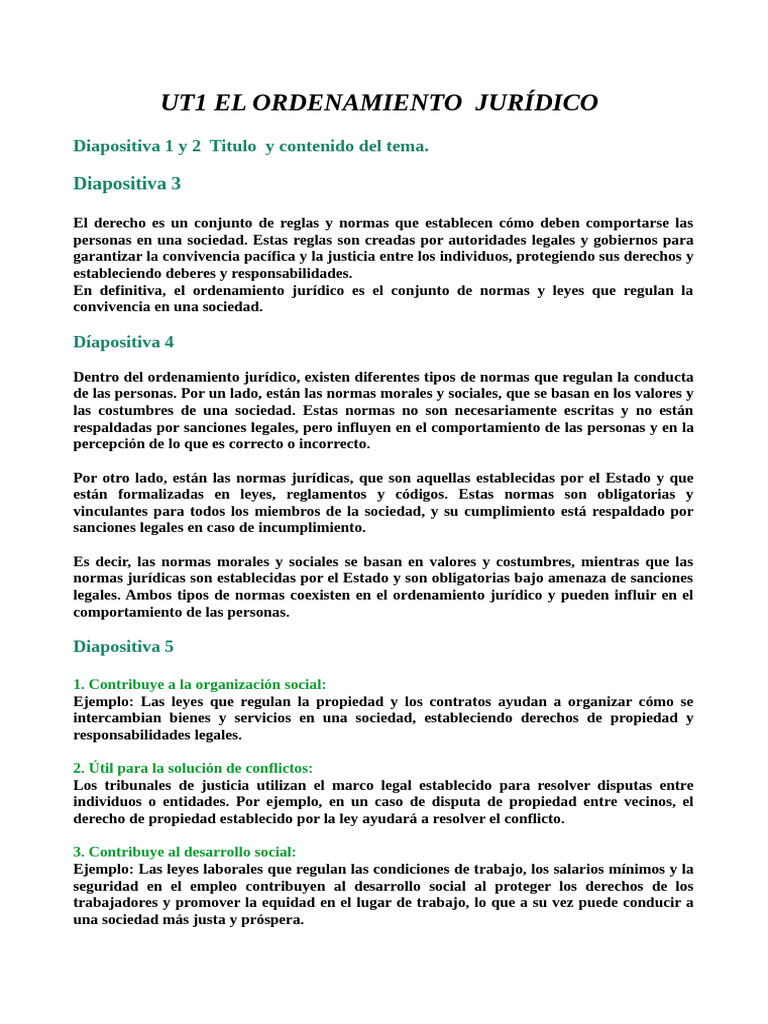 UT1 EL ORDENAMIENTO JURÍDICO

Diapositiva 1 y 2 Titulo y contenido del tema.

Diapositiva 3

El derecho es un conjunto de reglas y normas que establecen cómo deben comportarse las personas en una sociedad. Estas reglas son creadas por autoridades legales y gobiernos para garantizar la convivencia pacífica y la justicia entre los individuos, protegiendo sus derechos y estableciendo deberes y responsabilidades.
En definitiva, el ordenamiento jurídico es el conjunto de normas y leyes que regulan la convivencia en una sociedad.

Díapositiva 4

Dentro del ordenamiento jurídico, existen diferentes tipos de normas que regulan la conducta de las personas. Por un lado, están las normas morales y sociales, que se basan en los valores y las costumbres de una sociedad. Estas normas no son necesariamente escritas y no están respaldadas por sanciones legales, pero influyen en el comportamiento de las personas y en la percepción de lo que es correcto o incorrecto.

Por otro lado, están las normas jurídicas, que son aquellas establecidas por el Estado y que están formalizadas en leyes, reglamentos y códigos. Estas normas son obligatorias y vinculantes para todos los miembros de la sociedad, y su cumplimiento está respaldado por sanciones legales en caso de incumplimiento.

Es decir, las normas morales y sociales se basan en valores y costumbres, mientras que las normas jurídicas son establecidas por el Estado y son obligatorias bajo amenaza de sanciones legales. Ambos tipos de normas coexisten en el ordenamiento jurídico y pueden influir en el comportamiento de las personas.

Diapositiva 5

1. Contribuye a la organización social:
Ejemplo: Las leyes que regulan la propiedad y los contratos ayudan a organizar cómo se intercambian bienes y servicios en una sociedad, estableciendo derechos de propiedad y responsabilidades legales.

2. Útil para la solución de conflictos:
Los tribunales de justicia utilizan el marco legal establecido para resolver disputas entre individuos o entidades. Por ejemplo, en un caso de disputa de propiedad entre vecinos, el derecho de propiedad establecido por la ley ayudará a resolver el conflicto.

3. Contribuye al desarrollo social:
Ejemplo: Las leyes laborales que regulan las condiciones de trabajo, los salarios mínimos y la seguridad en el empleo contribuyen al desarrollo social al proteger los derechos de los trabajadores y promover la equidad en el lugar de trabajo, lo que a su vez puede conducir a una sociedad más justa y próspera.